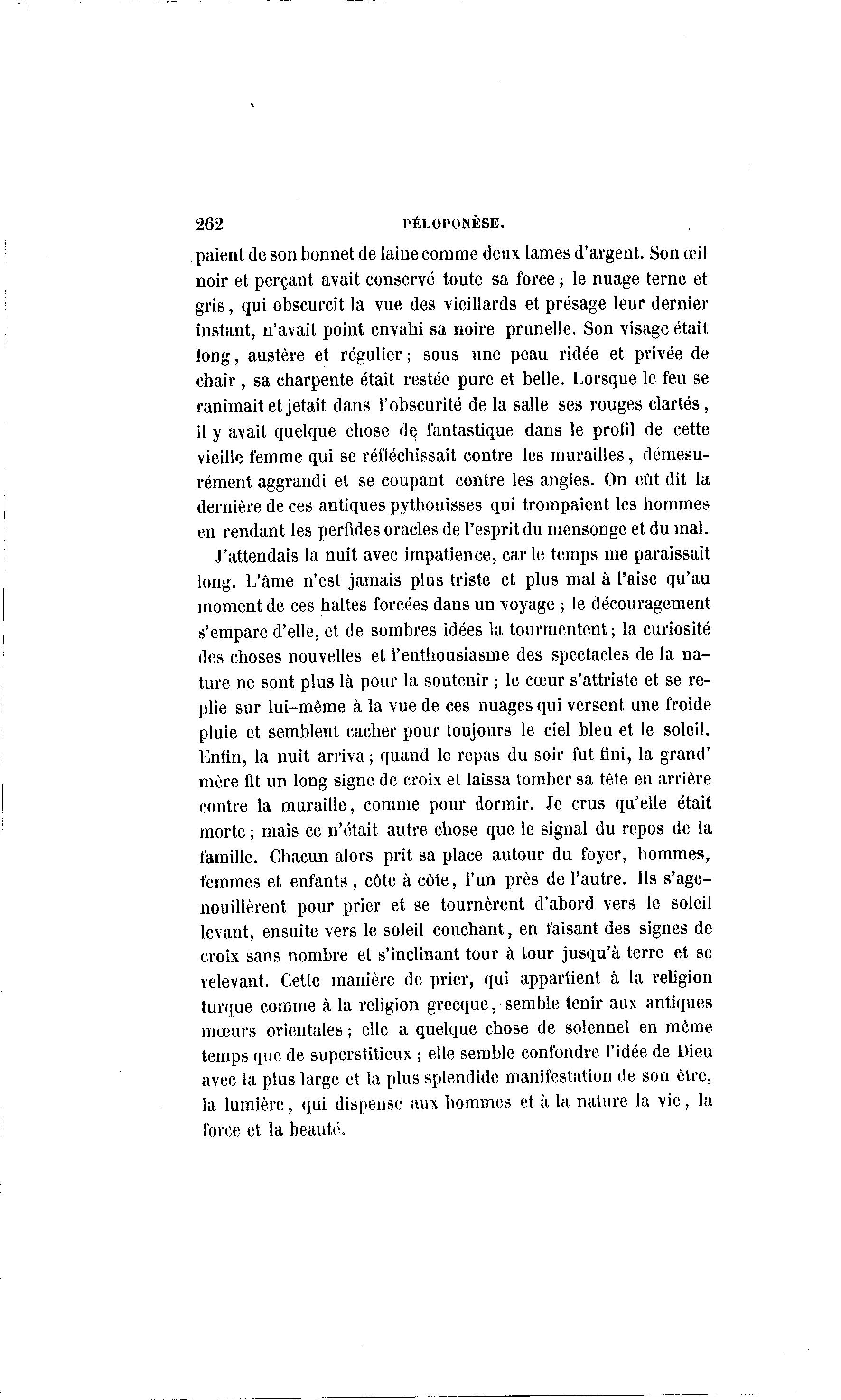 262 PÉLOPONÈSE.

paient de son bonnet de laine comme deux lames d'argent. Son œil noir et perçant avait conservé toute sa force ; le nuage terne et gris, qui obscurcit la vue des vieillards et présage leur dernier instant, n'avait point envahi sa noire prunelle. Son visage était long, austère et régulier ; sous une peau ridée et privée de chair, sa charpente était restée pure et belle. Lorsque le feu se ranimait et jetait dans l'obscurité de la salle ses rouges clartés, il y avait quelque chose de fantastique dans le profil de cette vieille femme qui se réfléchissait contre les murailles, démesurément aggrandi et se coupant contre les angles. On eût dit la dernière de ces antiques pythonisses qui trompaient les hommes en rendant les perfides oracles de l'esprit du mensonge et du mal.

J'attendais la nuit avec impatience, car le temps me paraissait long. L'âme n'est jamais plus triste et plus mal à l'aise qu'au moment de ces haltes forcées dans un voyage ; le découragement s'empare d'elle, et de sombres idées la tourmentent ; la curiosité des choses nouvelles et l'enthousiasme des spectacles de la nature ne sont plus là pour la soutenir ; le cœur s'attriste et se replie sur lui-même à la vue de ces nuages qui versent une froide pluie et semblent cacher pour toujours le ciel bleu et le soleil. Enfin, la nuit arriva ; quand le repas du soir fut fini, la grand' mère fit un long signe de croix et laissa tomber sa tête en arrière contre la muraille, comme pour dormir. Je crus qu'elle était morte ; mais ce n'était autre chose que le signal du repos de la famille. Chacun alors prit sa place autour du foyer, hommes, femmes et enfants, côte à côte, l'un près de l'autre. Ils s'agenouillèrent pour prier et se tournèrent d'abord vers le soleil levant, ensuite vers le soleil couchant, en faisant des signes de croix sans nombre et s'inclinant tour à tour jusqu'à terre et se relevant. Cette manière de prier, qui appartient à la religion turque comme à la religion grecque, semble tenir aux antiques mœurs orientales ; elle a quelque chose de solennel en même temps que de superstitieux ; elle semble confondre l'idée de Dieu avec la plus large et la plus splendide manifestation de son être, la lumière, qui dispense aux hommes et à la nature la vie, la force et la beauté.